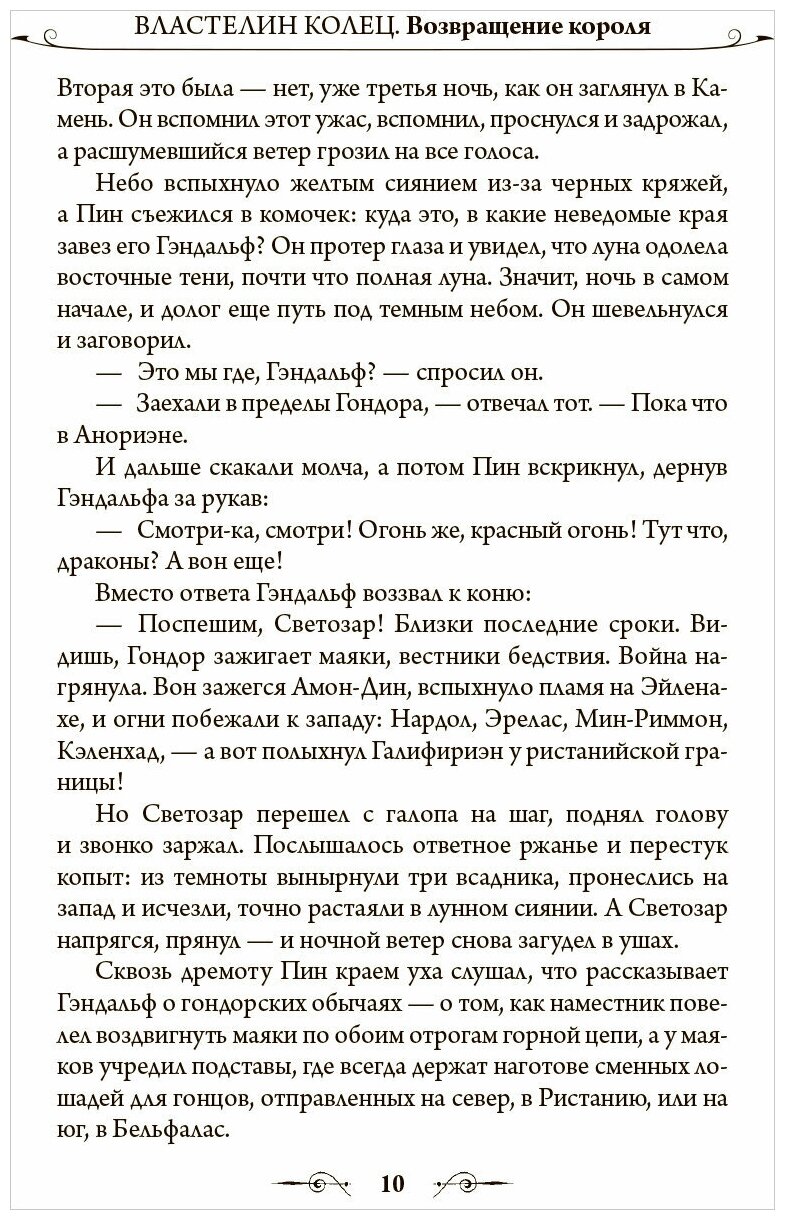 ВЛАСТЕЛИН КОЛЕЦ. Возвращение короля

Вторая это была — нет, уже третья ночь, как он заглянул в Камень. Он вспомнил этот ужас, вспомнил, проснулся и задрожал, а расшумевшийся ветер грозил на все голоса.

Небо вспыхнуло желтым сиянием из-за черных кряжей, а Пин съежился в комочек: куда это, в какие неведомые края завез его Гэндальф? Он протер глаза и увидел, что луна одолела восточные тени, почти что полная луна. Значит, ночь в самом начале, и долог еще путь под темным небом. Он шевельнулся и заговорил.

— Это мы где, Гэндальф? — спросил он.

— Заехали в пределы Гондора, — отвечал тот. — Пока что в Анориэне.

И дальше скакали молча, а потом Пин вскрикнул, дернув Гэндальфа за рукав:

— Смотри-ка, смотри! Огонь же, красный огонь! Тут что, драконы? А вон еще!

Вместо ответа Гэндальф воззвал к коню:

— Поспешим, Светозар! Близки последние сроки. Видишь, Гондор зажигает маяки, вестники бедствия. Война нагрянула. Вон зажегся Амон-Дин, вспыхнуло пламя на Эйленахе, и огни побежали к западу: Нардол, Эрелас, Мин-Риммон, Кэленхад, — а вот полыхнул Галифириэн у ристанийской границы!

Но Светозар перешел с галопа на шаг, поднял голову и звонко заржал. Послышалось ответное ржанье и перестук копыт: из темноты вынырнули три всадника, пронеслись на запад и исчезли, точно растаяли в лунном сиянии. А Светозар напрягся, прянул — и ночной ветер снова загудел в ушах.

Сквозь дремоту Пин краем уха слушал, что рассказывает Гэндальф о гондорских обычаях — о том, как наместник повелел воздвигнуть маяки по обоим отрогам горной цепи, а у маяков учредил подставы, где всегда держат наготове сменных лошадей для гонцов, отправленных на север, в Ристанию, или на юг, в Бельфалас.

10